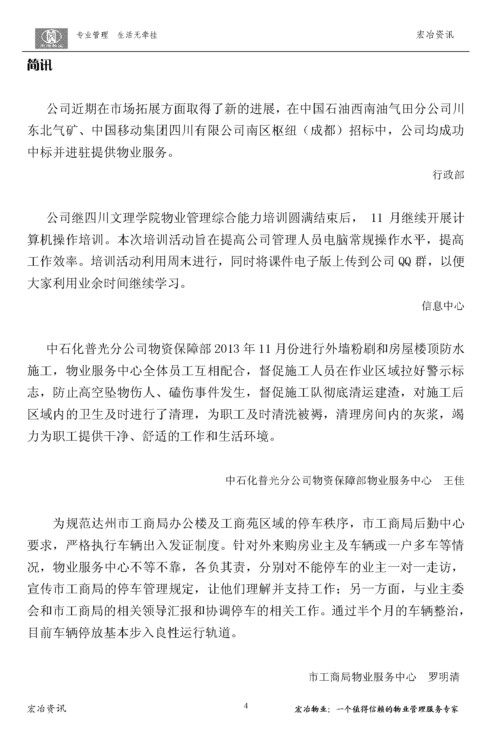 专业管理 生活无牵挂

宏冶资讯

简讯

公司近期在市场拓展方面取得了新的进展，在中国石油西南油气田分公司川东北气矿、中国移动集团四川有限公司南区枢纽（成都）招标中，公司均成功中标并进驻提供物业服务。

行政部

公司继四川文理学院物业管理综合能力培训圆满结束后， 11 月继续开展计算机操作培训。本次培训活动旨在提高公司管理人员电脑常规操作水平，提高工作效率。培训活动利用周末进行，同时将课件电子版上传到公司 QQ 群，以便大家利用业余时间继续学习。

信息中心

中石化普光分公司物资保障部 2013 年 11 月份进行外墙粉刷和房屋楼顶防水施工，物业服务中心全体员工互相配合，督促施工人员在作业区域拉好警示标志，防止高空坠物伤人、磕伤事件发生，督促施工队彻底清运建渣，对施工后区域内的卫生及时进行了清理，为职工及时清洗被褥，清理房间内的灰浆，竭力为职工提供干净、舒适的工作和生活环境。

中石化普光分公司物资保障部物业服务中心 王佳

为规范达州市工商局办公楼及工商苑区域的停车秩序，市工商局后勤中心要求，严格执行车辆出入发证制度。针对外来购房业主及车辆或一户多车等情况，物业服务中心不等不靠，各负其责，分别对不能停车的业主一对一走访，宣传市工商局的停车管理规定，让他们理解并支持工作；另一方面，与业主委会和市工商局的相关领导汇报和协调停车的相关工作。通过半个月的车辆整治，目前车辆停放基本步入良性运行轨道。

市工商局物业服务中心 罗明清

宏冶资讯

4

宏冶物业：一个值得信赖的物业管理服务专家